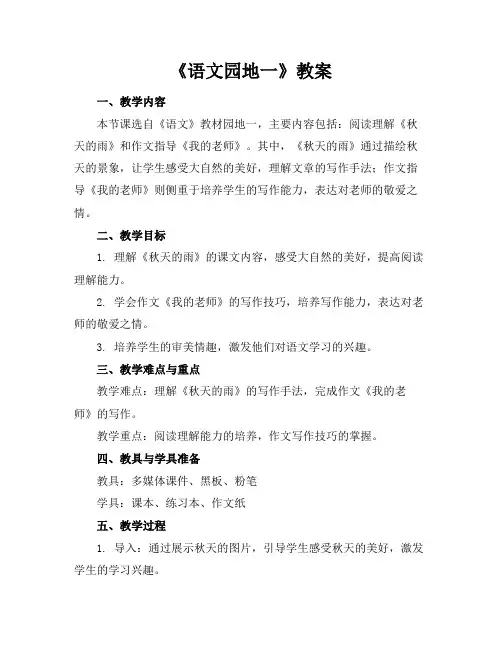 《语文园地一》教案

一、教学内容

本节课选自《语文》教材园地一，主要内容包括：阅读理解《秋天的雨》和作文指导《我的老师》。其中，《秋天的雨》通过描绘秋天的景象，让学生感受大自然的美好，理解文章的写作手法；作文指导《我的老师》则侧重于培养学生的写作能力，表达对老师的敬爱之情。

二、教学目标

1. 理解《秋天的雨》的课文内容，感受大自然的美好，提高阅读理解能力。

2. 学会作文《我的老师》的写作技巧，培养写作能力，表达对老师的敬爱之情。

3. 培养学生的审美情趣，激发他们对语文学习的兴趣。

三、教学难点与重点

教学难点：理解《秋天的雨》的写作手法，完成作文《我的老师》的写作。

教学重点：阅读理解能力的培养，作文写作技巧的掌握。

四、教具与学具准备

教具：多媒体课件、黑板、粉笔

学具：课本、练习本、作文纸

五、教学过程

1. 导入：通过展示秋天的图片，引导学生感受秋天的美好，激发学生的学习兴趣。